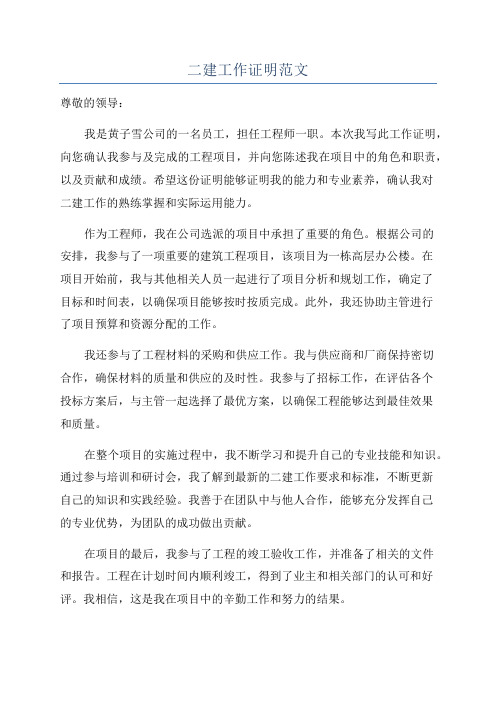 二建工作证明范文

尊敬的领导：

我是黄子雪公司的一名员工，担任工程师一职。本次我写此工作证明，向您确认我参与及完成的工程项目，并向您陈述我在项目中的角色和职责，以及贡献和成绩。希望这份证明能够证明我的能力和专业素养，确认我对二建工作的熟练掌握和实际运用能力。

作为工程师，我在公司选派的项目中承担了重要的角色。根据公司的安排，我参与了一项重要的建筑工程项目，该项目为一栋高层办公楼。在项目开始前，我与其他相关人员一起进行了项目分析和规划工作，确定了目标和时间表，以确保项目能够按时按质完成。此外，我还协助主管进行了项目预算和资源分配的工作。

我还参与了工程材料的采购和供应工作。我与供应商和厂商保持密切合作，确保材料的质量和供应的及时性。我参与了招标工作，在评估各个投标方案后，与主管一起选择了最优方案，以确保工程能够达到最佳效果和质量。

在整个项目的实施过程中，我不断学习和提升自己的专业技能和知识。通过参与培训和研讨会，我了解到最新的二建工作要求和标准，不断更新自己的知识和实践经验。我善于在团队中与他人合作，能够充分发挥自己的专业优势，为团队的成功做出贡献。

在项目的最后，我参与了工程的竣工验收工作，并准备了相关的文件和报告。工程在计划时间内顺利竣工，得到了业主和相关部门的认可和好评。我相信，这是我在项目中的辛勤工作和努力的结果。